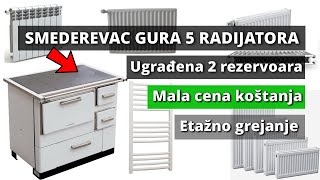 SMEDEREVAC GURA 5 RADIJATORA

Ugrađena 2 rezervoara

Mala cena koštanja

Etažno grejanje